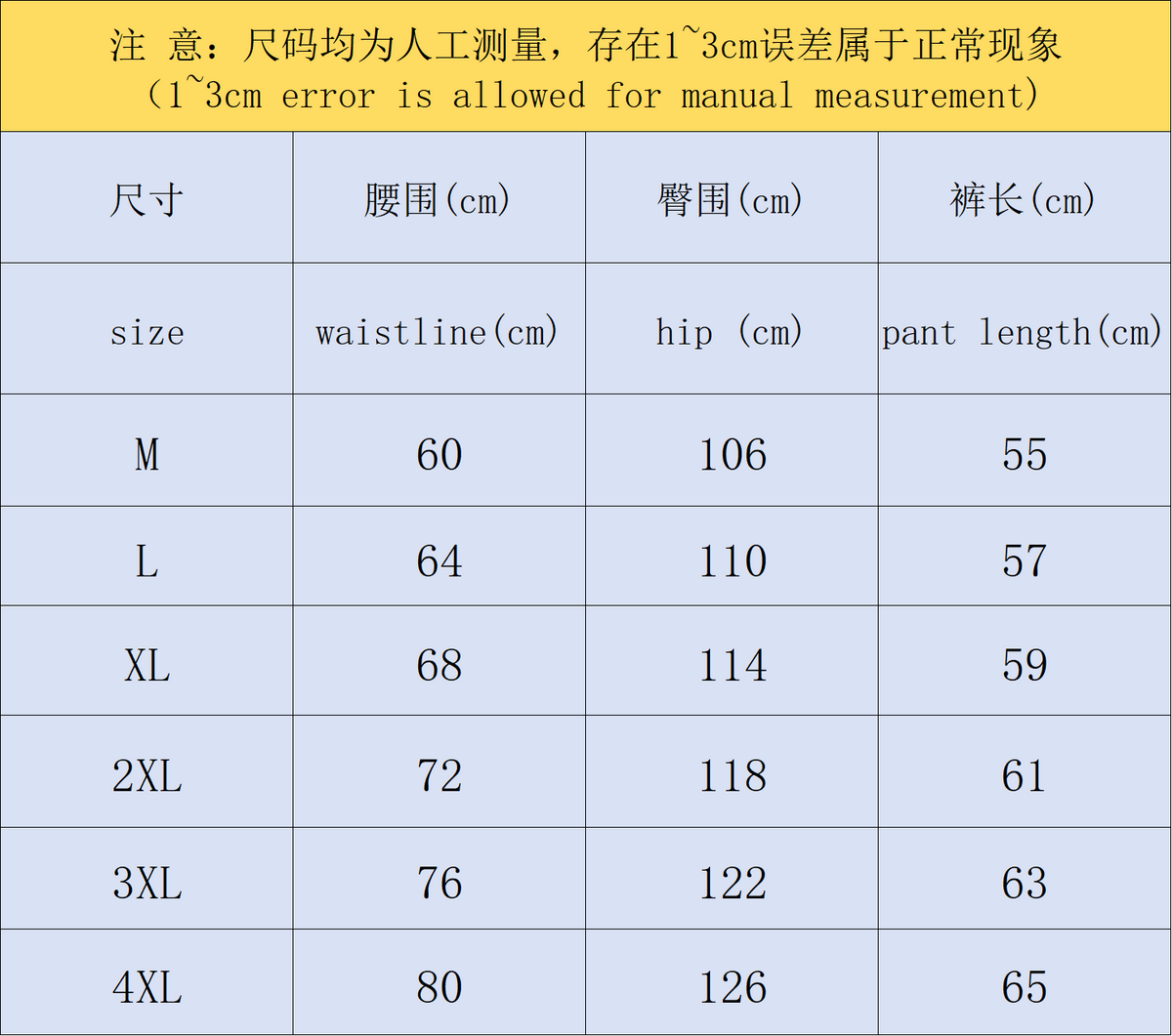 注 意：尺码均为人工测量，存在1~3cm误差属于正常现象
(1~3cm error is allowed for manual measurement)

| 尺寸 | 腰围(cm) | 臀围(cm) | 裤长(cm) |
|---|---|---|---|
| size | waistline(cm) | hip (cm) | pant length(cm) |
| M | 60 | 106 | 55 |
| L | 64 | 110 | 57 |
| XL | 68 | 114 | 59 |
| 2XL | 72 | 118 | 61 |
| 3XL | 76 | 122 | 63 |
| 4XL | 80 | 126 | 65 |